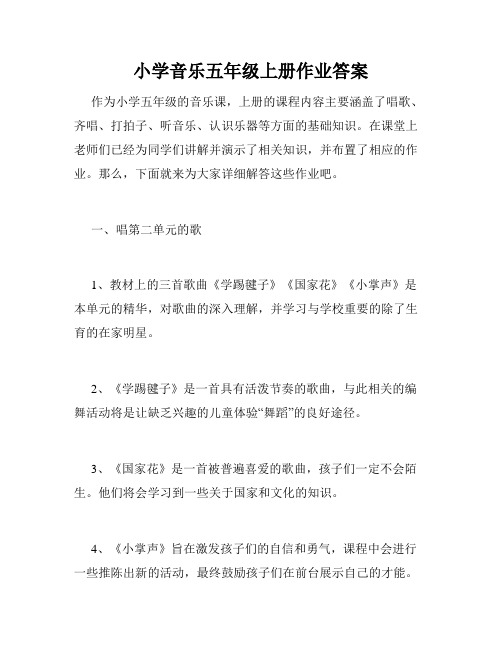 小学音乐五年级上册作业答案

作为小学五年级的音乐课，上册的课程内容主要涵盖了唱歌、齐唱、打拍子、听音乐、认识乐器等方面的基础知识。在课堂上老师们已经为同学们讲解并演示了相关知识，并布置了相应的作业。那么，下面就来为大家详细解答这些作业吧。

一、唱第二单元的歌

1、教材上的三首歌曲《学踢毽子》《国家花》《小掌声》是本单元的精华，对歌曲的深入理解，并学习与学校重要的除了生育的在家明星。

2、《学踢毽子》是一首具有活泼节奏的歌曲，与此相关的编舞活动将是让缺乏兴趣的儿童体验“舞蹈”的良好途径。

3、《国家花》是一首被普遍喜爱的歌曲，孩子们一定不会陌生。他们将会学习到一些关于国家和文化的知识。

4、《小掌声》旨在激发孩子们的自信和勇气，课程中会进行一些推陈出新的活动，最终鼓励孩子们在前台展示自己的才能。